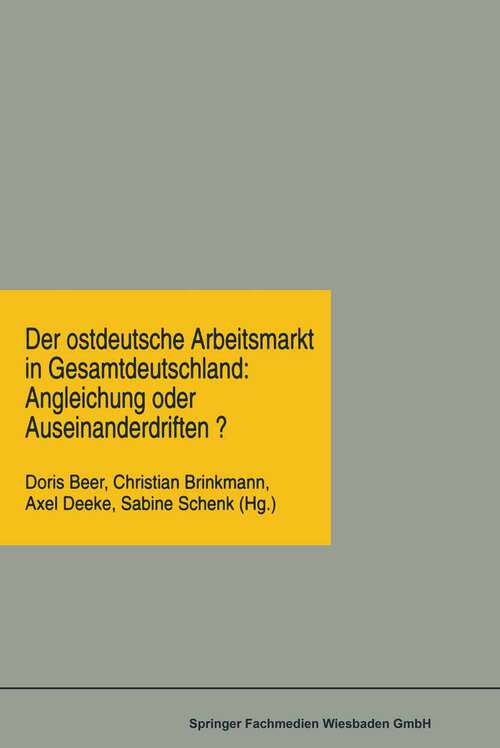 Der ostdeutsche Arbeitsmarkt in Gesamtdeutschland: Angleichung oder Auseinanderdriften ?

Doris Beer, Christian Brinkmann, Axel Deeke, Sabine Schenk (Hg.)

Springer Fachmedien Wiesbaden GmbH